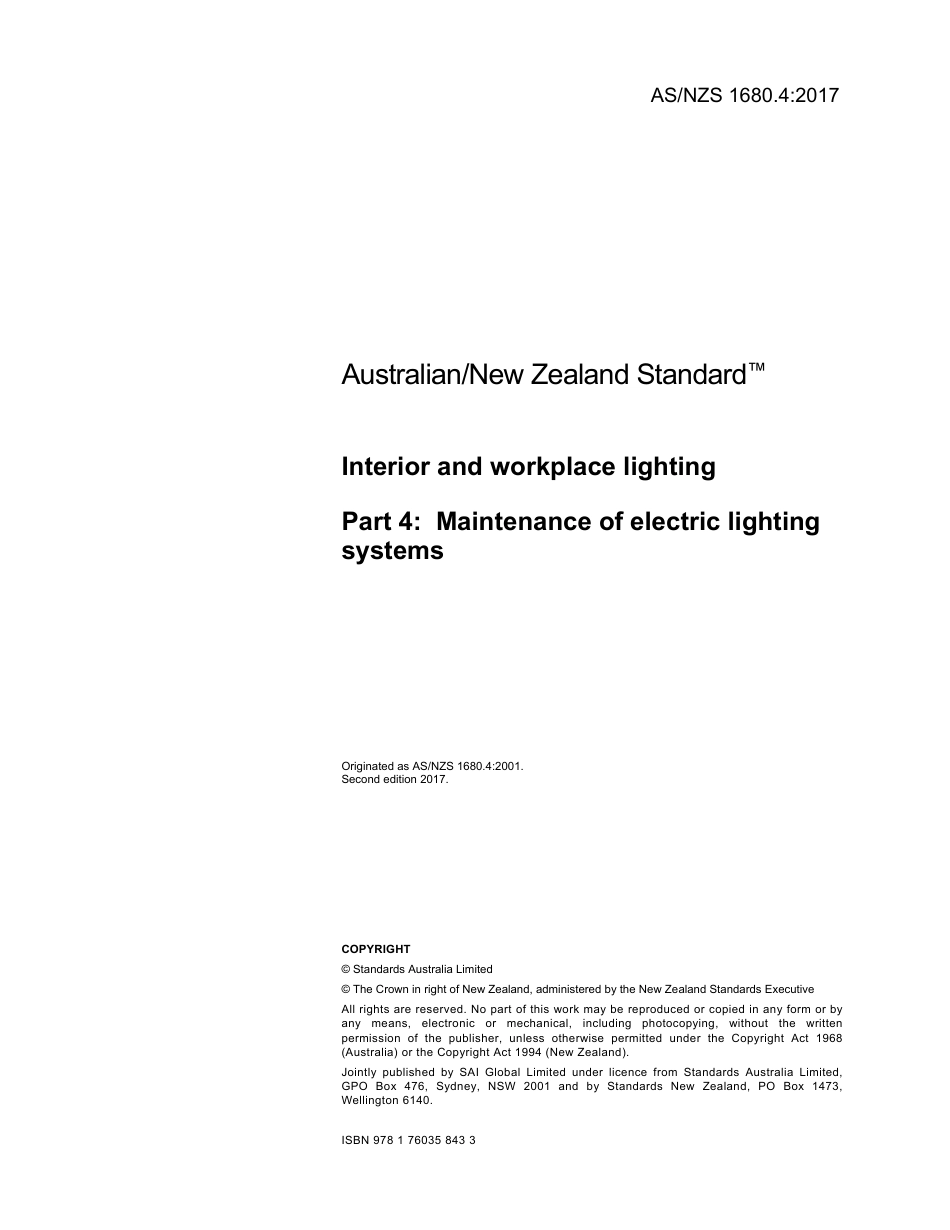 AS/NZS 1680.4:2017

Australian/New Zealand Standard™

Interior and workplace lighting

Part 4: Maintenance of electric lighting systems

Originated as AS/NZS 1680.4:2001.
Second edition 2017.

COPYRIGHT

© Standards Australia Limited

© The Crown in right of New Zealand, administered by the New Zealand Standards Executive

All rights are reserved. No part of this work may be reproduced or copied in any form or by any means, electronic or mechanical, including photocopying, without the written permission of the publisher, unless otherwise permitted under the Copyright Act 1968 (Australia) or the Copyright Act 1994 (New Zealand).

Jointly published by SAI Global Limited under licence from Standards Australia Limited, GPO Box 476, Sydney, NSW 2001 and by Standards New Zealand, PO Box 1473, Wellington 6140.

ISBN 978 1 76035 843 3